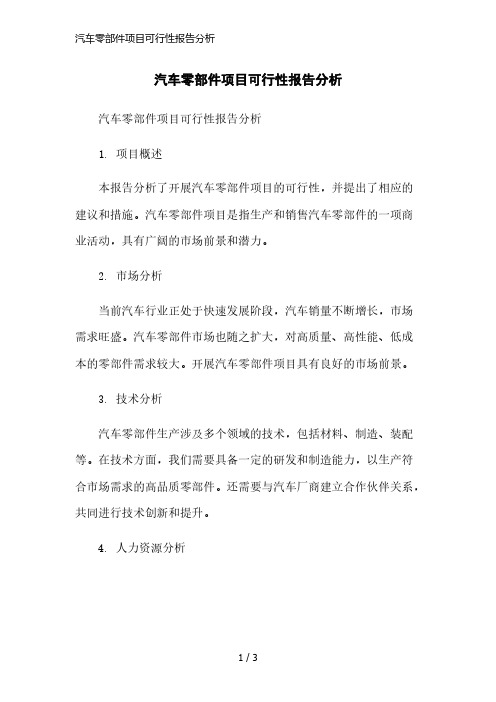 汽车零部件项目可行性报告分析

汽车零部件项目可行性报告分析

汽车零部件项目可行性报告分析

1. 项目概述

本报告分析了开展汽车零部件项目的可行性，并提出了相应的建议和措施。汽车零部件项目是指生产和销售汽车零部件的一项商业活动，具有广阔的市场前景和潜力。

2. 市场分析

当前汽车行业正处于快速发展阶段，汽车销量不断增长，市场需求旺盛。汽车零部件市场也随之扩大，对高质量、高性能、低成本的零部件需求较大。开展汽车零部件项目具有良好的市场前景。

3. 技术分析

汽车零部件生产涉及多个领域的技术，包括材料、制造、装配等。在技术方面，我们需要具备一定的研发和制造能力，以生产符合市场需求的高品质零部件。还需要与汽车厂商建立合作伙伴关系，共同进行技术创新和提升。

4. 人力资源分析

1 / 3